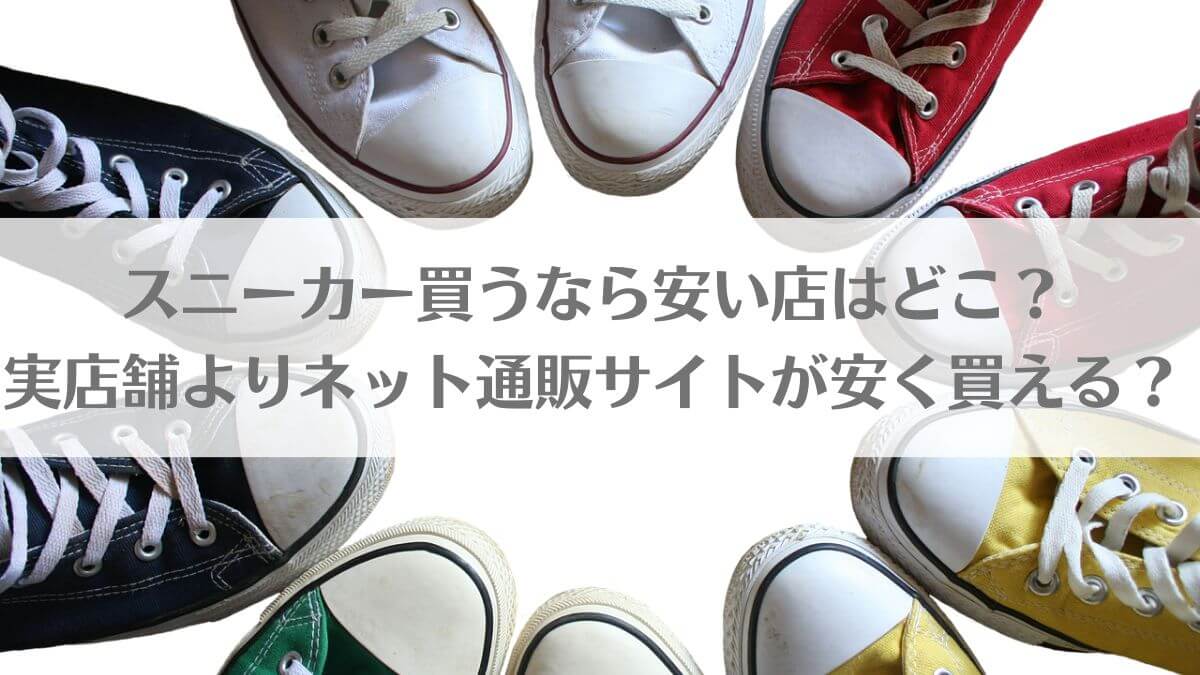 スニーカー買うなら安い店はどこ？
実店舗よりネット通販サイトが安く買える？